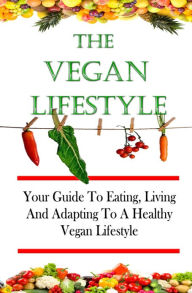 THE VEGAN LIFESTYLE

Your Guide To Eating, Living And Adapting To A Healthy Vegan Lifestyle